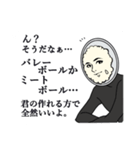 ん？
そうだなぁ…

バレー
ボールか
ミート
ボール…

君の作れる方で
全然いいよ。